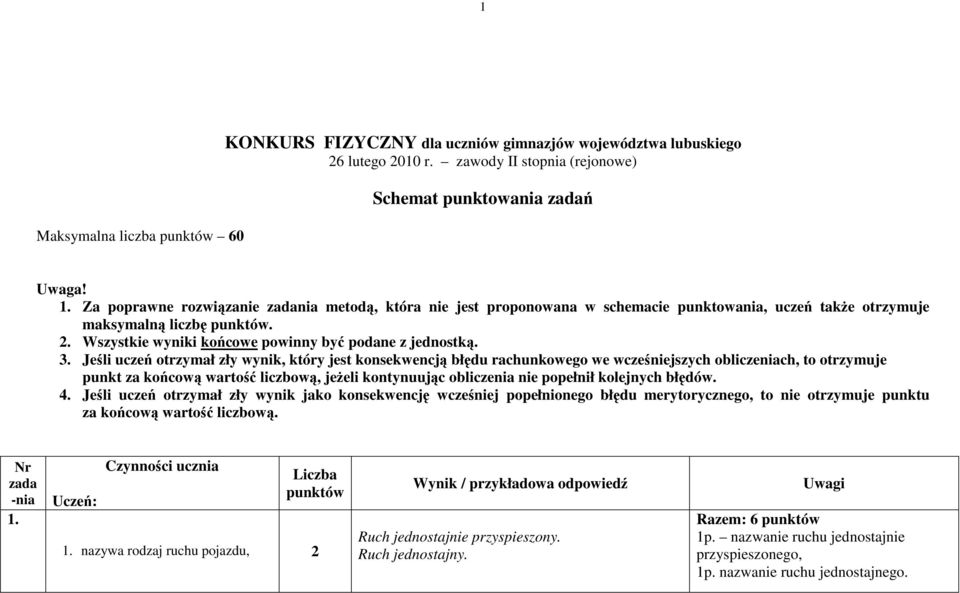 1

KONKURS FIZYCZNY dla uczniów gimnazjów województwa lubuskiego
26 lutego 2010 r. – zawody II stopnia (rejonowe)

Schemat punktowania zadań

Maksymalna liczba punktów – 60

Uwaga!
1. Za poprawne rozwiązanie zadania metodą, która nie jest proponowana w schemacie punktowania, uczeń także otrzymuje maksymalną liczbę punktów.
2. Wszystkie wyniki końcowe powinny być podane z jednostką.
3. Jeśli uczeń otrzymał zły wynik, który jest konsekwencją błędu rachunkowego we wcześniejszych obliczeniach, to otrzymuje punkt za końcową wartość liczbową, jeżeli kontynuując obliczenia nie popełnił kolejnych błędów.
4. Jeśli uczeń otrzymał zły wynik jako konsekwencję wcześniej popełnionego błędu merytorycznego, to nie otrzymuje punktu za końcową wartość liczbową.

| Nr zada -nia | Czynności ucznia Uczeń: | Liczba punktów | Wynik / przykładowa odpowiedź | Uwagi |
|---|---|---|---|---|
| 1. | 1. nazywa rodzaj ruchu pojazdu, | 2 | Ruch jednostajnie przyspieszony. Ruch jednostajny. | Razem: 6 punktów 1p. – nazwanie ruchu jednostajnie przyspieszonego, 1p. nazwanie ruchu jednostajnego. |